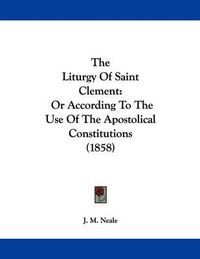 The
Liturgy Of Saint
Clement:
Or According To The
Use Of The Apostolical
Constitutions
(1858)

J. M. Neale